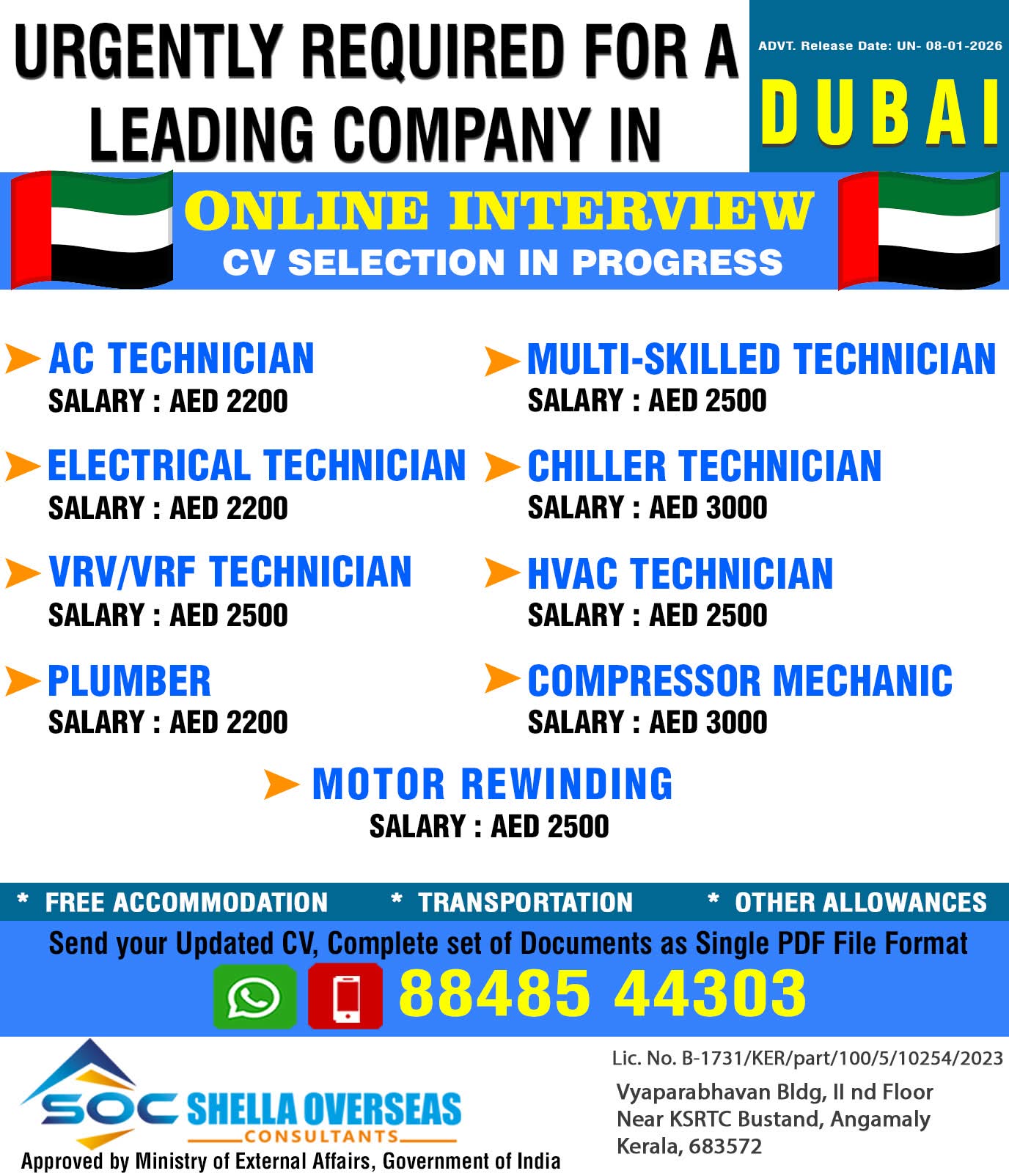 URGENTLY REQUIRED FOR A LEADING COMPANY IN

ADVT. Release Date: UN- 08-01-2026

DUBAI

ONLINE INTERVIEW
CV SELECTION IN PROGRESS

AC TECHNICIAN
SALARY : AED 2200

ELECTRICAL TECHNICIAN
SALARY : AED 2200

VRV/VRF TECHNICIAN
SALARY : AED 2500

PLUMBER
SALARY : AED 2200

MULTI-SKILLED TECHNICIAN
SALARY : AED 2500

CHILLER TECHNICIAN
SALARY : AED 3000

HVAC TECHNICIAN
SALARY : AED 2500

COMPRESSOR MECHANIC
SALARY : AED 3000

MOTOR REWINDING
SALARY : AED 2500

* FREE ACCOMMODATION * TRANSPORTATION * OTHER ALLOWANCES

Send your Updated CV, Complete set of Documents as Single PDF File Format

88485 44303

SOC SHELLA OVERSEAS CONSULTANTS
Approved by Ministry of External Affairs, Government of India

Lic. No. B-1731/KER/part/100/5/10254/2023
Vyaparabhavan Bldg, II nd Floor
Near KSRTC Bustand, Angamaly
Kerala, 683572